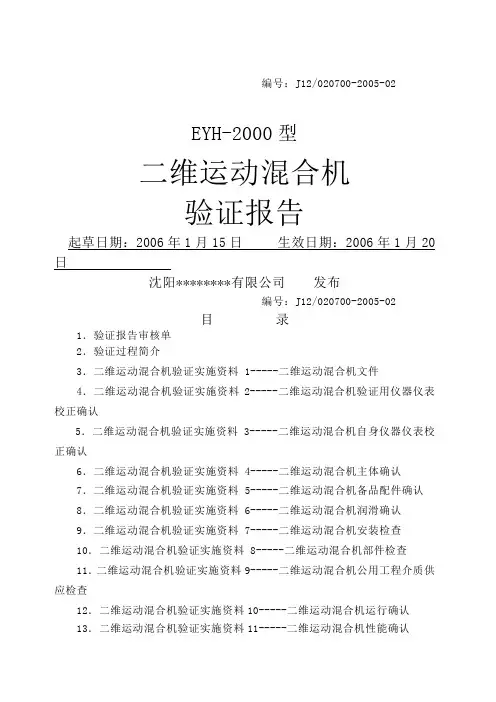 编号：J12/020700-2005-02

EYH-2000 型

二维运动混合机

验证报告

起草日期：2006 年 1 月 15 日　　生效日期：2006 年 1 月 20 日

沈阳********有限公司　　发布

编号：J12/020700-2005-02

目　　录

1．验证报告审核单

2．验证过程简介

3．二维运动混合机验证实施资料 1-----二维运动混合机文件

4．二维运动混合机验证实施资料 2-----二维运动混合机验证用仪器仪表校正确认

5．二维运动混合机验证实施资料 3-----二维运动混合机自身仪器仪表校正确认

6．二维运动混合机验证实施资料 4-----二维运动混合机主体确认

7．二维运动混合机验证实施资料 5-----二维运动混合机备品配件确认

8．二维运动混合机验证实施资料 6-----二维运动混合机润滑确认

9．二维运动混合机验证实施资料 7-----二维运动混合机安装检查

10．二维运动混合机验证实施资料 8-----二维运动混合机部件检查

11．二维运动混合机验证实施资料 9-----二维运动混合机公用工程介质供应检查

12．二维运动混合机验证实施资料 10-----二维运动混合机运行确认

13．二维运动混合机验证实施资料 11-----二维运动混合机性能确认